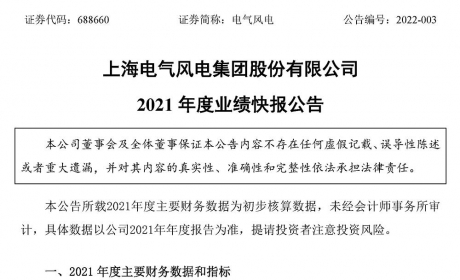 证券代码：688660　　　　　　证券简称：电气风电　　　　　　公告编号：2022-003

上海电气风电集团股份有限公司

2021 年度业绩快报公告

本公司董事会及全体董事保证本公告内容不存在任何虚假记载、误导性陈述或者重大遗漏，并对其内容的真实性、准确性和完整性依法承担法律责任。

本公告所载2021年度主要财务数据为初步核算数据，未经会计师事务所审计，具体数据以公司2021年年度报告为准，提请投资者注意投资风险。

一、2021 年度主要财务数据和指标